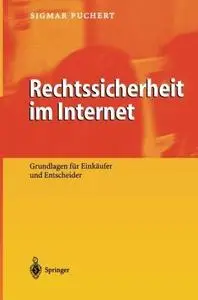 SIGMAR PUCHERT

Rechtssicherheit im Internet

Grundlagen für Einkäufer und Entscheider

Springer